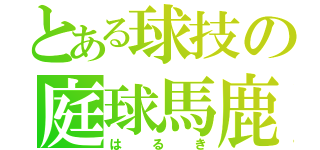 とある球技の
庭球馬鹿
はるき